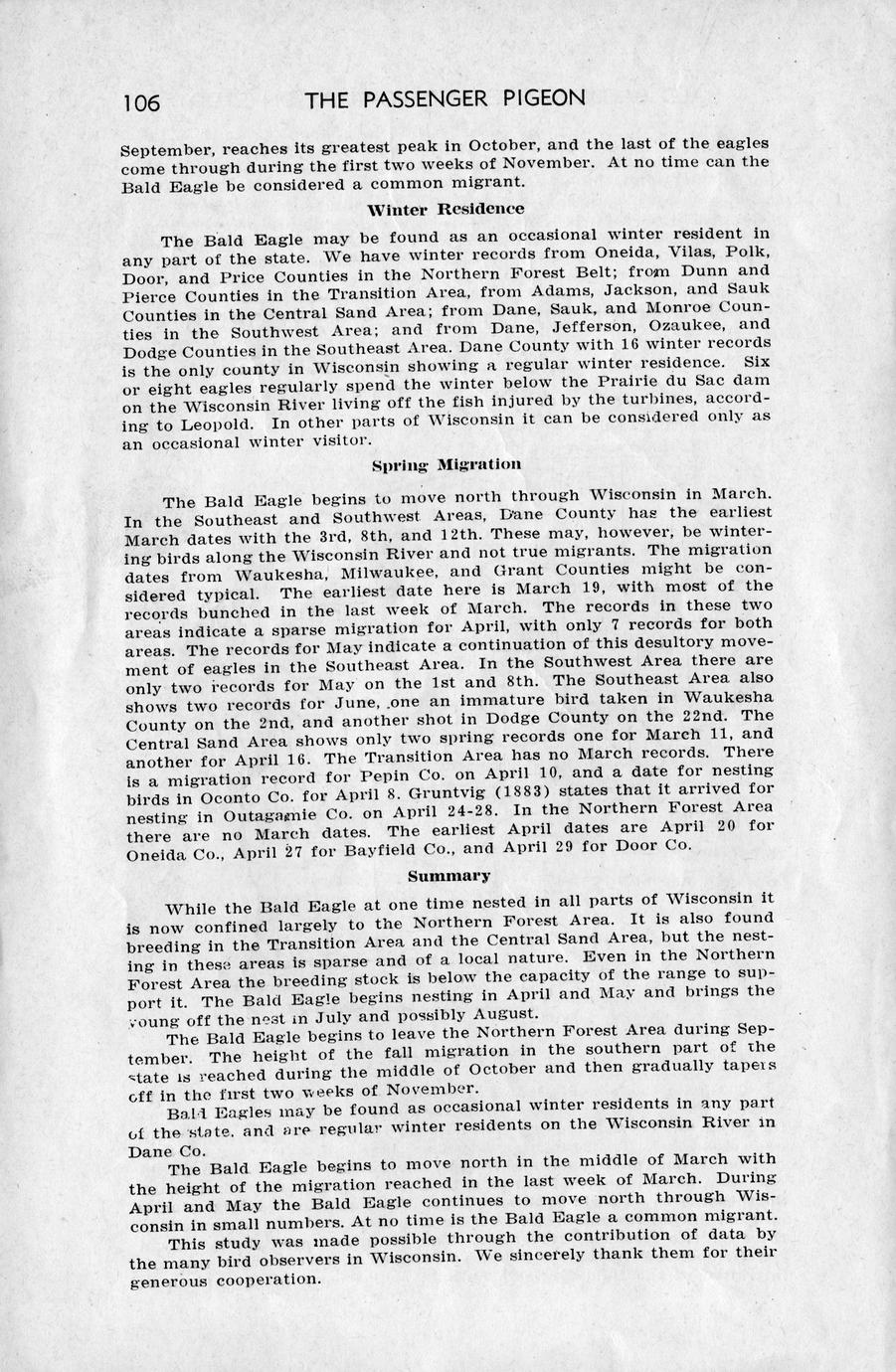 106 THE PASSENGER PIGEON

September, reaches its greatest peak in October, and the last of the eagles come through during the first two weeks of November. At no time can the Bald Eagle be considered a common migrant.

Winter Residence

The Bald Eagle may be found as an occasional winter resident in any part of the state. We have winter records from Oneida, Vilas, Polk, Door, and Price Counties in the Northern Forest Belt; from Dunn and Pierce Counties in the Transition Area, from Adams, Jackson, and Sauk Counties in the Central Sand Area; from Dane, Sauk, and Monroe Counties in the Southwest Area; and from Dane, Jefferson, Ozaukee, and Dodge Counties in the Southeast Area. Dane County with 16 winter records is the only county in Wisconsin showing a regular winter residence. Six or eight eagles regularly spend the winter below the Prairie du Sac dam on the Wisconsin River living off the fish injured by the turbines, according to Leopold. In other parts of Wisconsin it can be considered only as an occasional winter visitor.

Spring Migration

The Bald Eagle begins to move north through Wisconsin in March. In the Southeast and Southwest Areas, Dane County has the earliest March dates with the 3rd, 8th, and 12th. These may, however, be wintering birds along the Wisconsin River and not true migrants. The migration dates from Waukesha, Milwaukee, and Grant Counties might be considered typical. The earliest date here is March 19, with most of the records bunched in the last week of March. The records in these two areas indicate a sparse migration for April, with only 7 records for both areas. The records for May indicate a continuation of this desultory movement of eagles in the Southeast Area. In the Southwest Area there are only two records for May on the 1st and 8th. The Southeast Area also shows two records for June, one an immature bird taken in Waukesha County on the 2nd, and another shot in Dodge County on the 22nd. The Central Sand Area shows only two spring records one for March 11, and another for April 16. The Transition Area has no March records. There is a migration record for Pepin Co. on April 10, and a date for nesting birds in Oconto Co. for April 8. Gruntvig (1883) states that it arrived for nesting in Outagamie Co. on April 24-28. In the Northern Forest Area there are no March dates. The earliest April dates are April 20 for Oneida Co., April 27 for Bayfield Co., and April 29 for Door Co.

Summary

While the Bald Eagle at one time nested in all parts of Wisconsin it is now confined largely to the Northern Forest Area. It is also found breeding in the Transition Area and the Central Sand Area, but the nesting in these areas is sparse and of a local nature. Even in the Northern Forest Area the breeding stock is below the capacity of the range to support it. The Bald Eagle begins nesting in April and May and brings the young off the nest in July and possibly August.

The Bald Eagle begins to leave the Northern Forest Area during September. The height of the fall migration in the southern part of the state is reached during the middle of October and then gradually tapers off in the first two weeks of November.

Bald Eagles may be found as occasional winter residents in any part of the state, and are regular winter residents on the Wisconsin River in Dane Co.

The Bald Eagle begins to move north in the middle of March with the height of the migration reached in the last week of March. During April and May the Bald Eagle continues to move north through Wisconsin in small numbers. At no time is the Bald Eagle a common migrant.

This study was made possible through the contribution of data by the many bird observers in Wisconsin. We sincerely thank them for their generous cooperation.